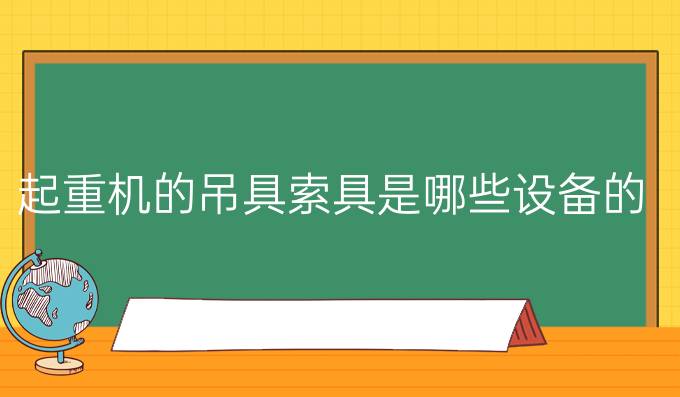 起重机的吊具索具是哪些设备的